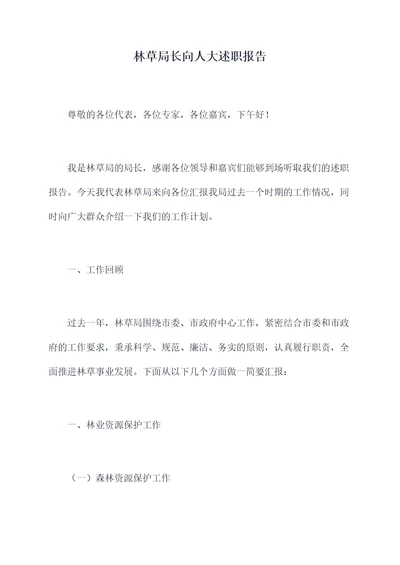 林草局长向人大述职报告

尊敬的各位代表，各位专家，各位嘉宾，下午好！

我是林草局的局长，感谢各位领导和嘉宾们能够到场听取我们的述职报告。今天我代表林草局来向各位汇报我局过去一个时期的工作情况，同时向广大群众介绍一下我们的工作计划。

一、工作回顾

过去一年，林草局围绕市委、市政府中心工作，紧密结合市委和市政府的工作要求，秉承科学、规范、廉洁、务实的原则，认真履行职责，全面推进林草事业发展。下面从以下几个方面做一简要汇报：

一、林业资源保护工作

（一）森林资源保护工作